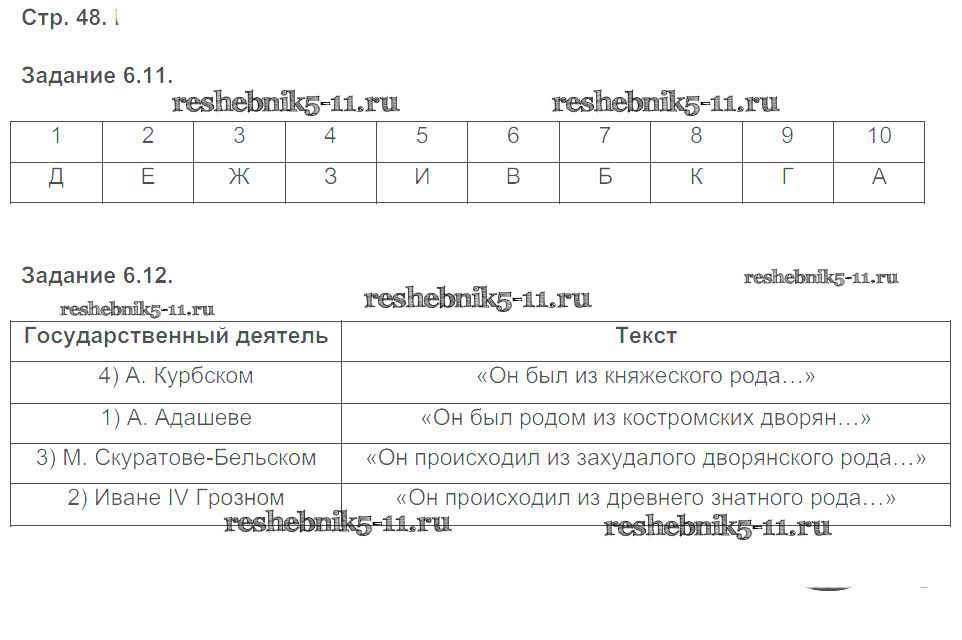 Стр. 48.

Задание 6.11.

reshebnik5-11.ru reshebnik5-11.ru

| 1 | 2 | 3 | 4 | 5 | 6 | 7 | 8 | 9 | 10 |
|---|---|---|---|---|---|---|---|---|---|
| Д | Е | Ж | З | И | В | Б | К | Г | А |

Задание 6.12.

reshebnik5-11.ru reshebnik5-11.ru reshebnik5-11.ru

| Государственный деятель | Текст |
|---|---|
| 4) А. Курбском | «Он был из княжеского рода…» |
| 1) А. Адашеве | «Он был родом из костромских дворян…» |
| 3) М. Скуратове-Бельском | «Он происходил из захудалого дворянского рода…» |
| 2) Иване IV Грозном | «Он происходил из древнего знатного рода…» |

reshebnik5-11.ru reshebnik5-11.ru